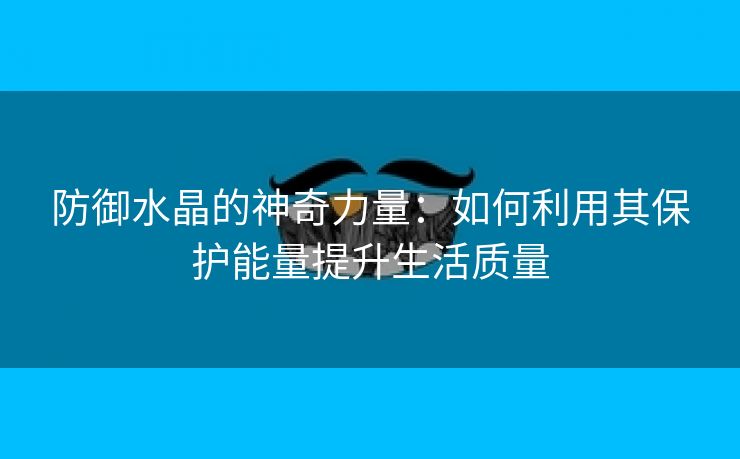 防御水晶的神奇力量：如何利用其保护能量提升生活质量